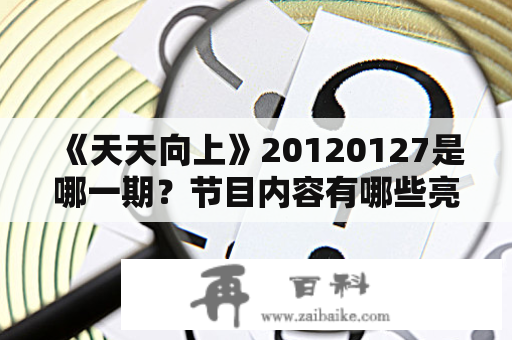 《天天向上》20120127是哪一期？节目内容有哪些亮

再 百科
www.zaibaike.com